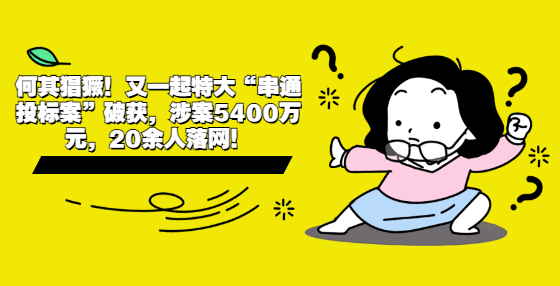 何其猖獗！又一起特大“串通投标案”破获，涉案5400万元，20余人落网！